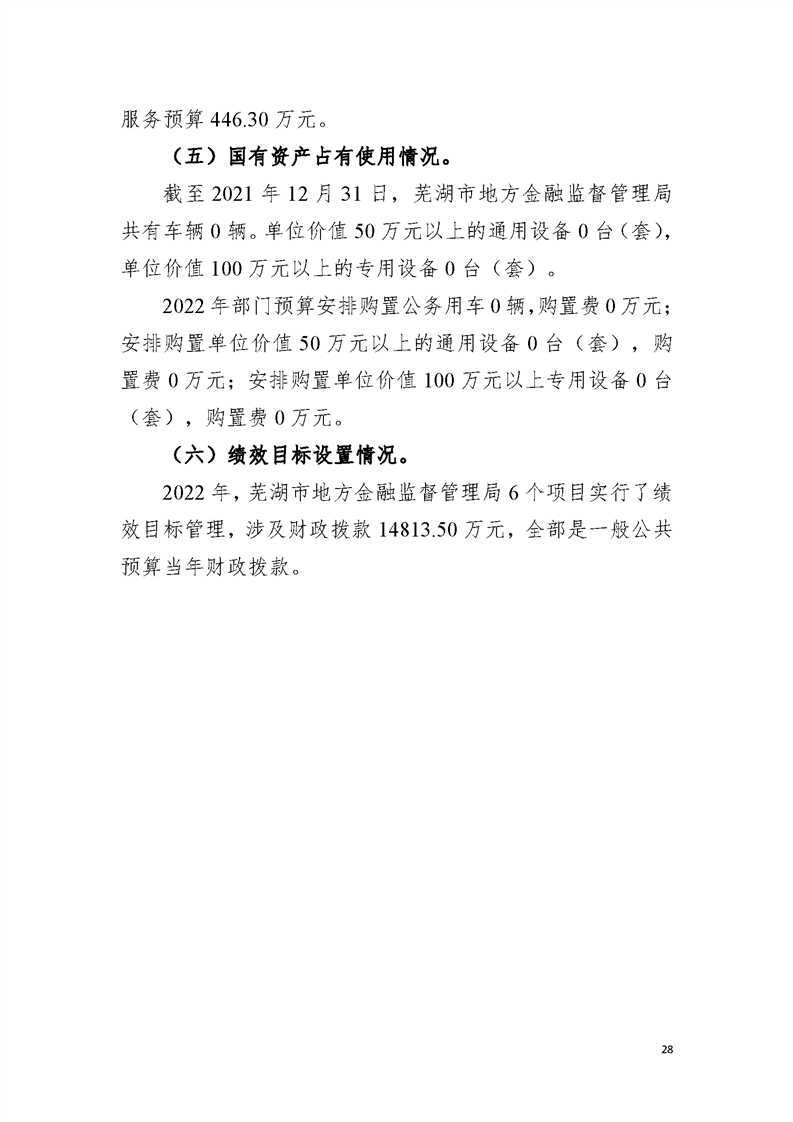 服务预算 446.30 万元。

（五）国有资产占有使用情况。

截至 2021 年 12 月 31 日，芜湖市地方金融监督管理局共有车辆 0 辆。单位价值 50 万元以上的通用设备 0 台（套），单位价值 100 万元以上的专用设备 0 台（套）。

2022 年部门预算安排购置公务用车 0 辆，购置费 0 万元；安排购置单位价值 50 万元以上的通用设备 0 台（套），购置费 0 万元；安排购置单位价值 100 万元以上专用设备 0 台（套），购置费 0 万元。

（六）绩效目标设置情况。

2022 年，芜湖市地方金融监督管理局 6 个项目实行了绩效目标管理，涉及财政拨款 14813.50 万元，全部是一般公共预算当年财政拨款。

28